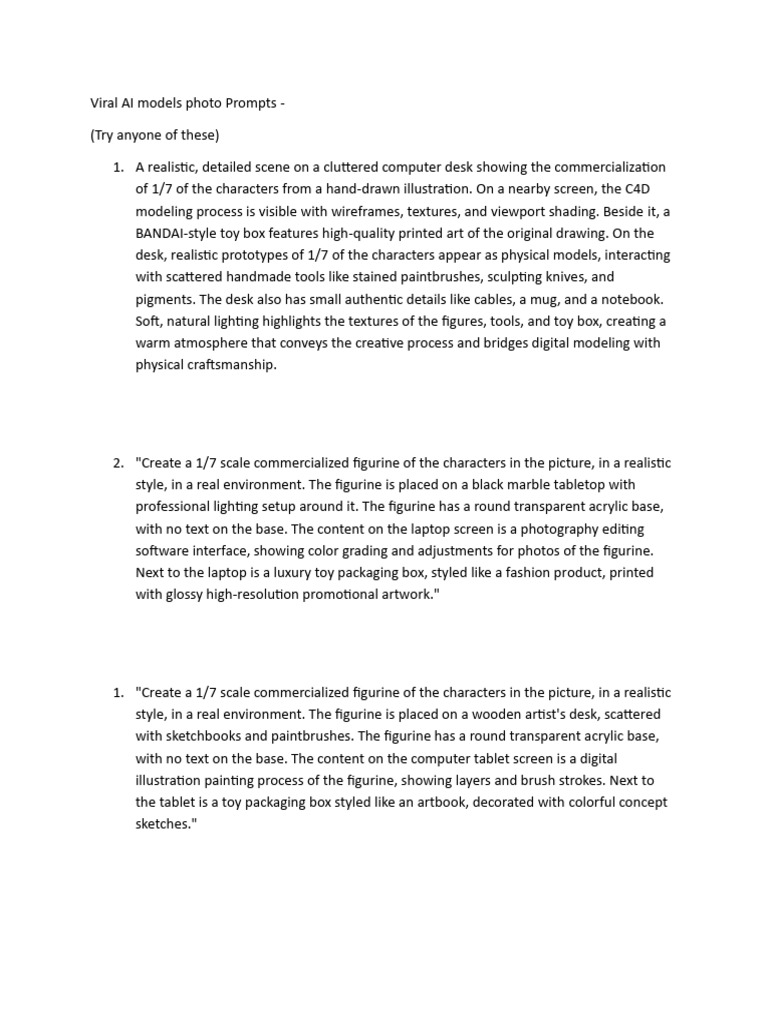 Viral AI models photo Prompts -

(Try anyone of these)

1. A realistic, detailed scene on a cluttered computer desk showing the commercialization of 1/7 of the characters from a hand-drawn illustration. On a nearby screen, the C4D modeling process is visible with wireframes, textures, and viewport shading. Beside it, a BANDAI-style toy box features high-quality printed art of the original drawing. On the desk, realistic prototypes of 1/7 of the characters appear as physical models, interacting with scattered handmade tools like stained paintbrushes, sculpting knives, and pigments. The desk also has small authentic details like cables, a mug, and a notebook. Soft, natural lighting highlights the textures of the figures, tools, and toy box, creating a warm atmosphere that conveys the creative process and bridges digital modeling with physical craftsmanship.

2. "Create a 1/7 scale commercialized figurine of the characters in the picture, in a realistic style, in a real environment. The figurine is placed on a black marble tabletop with professional lighting setup around it. The figurine has a round transparent acrylic base, with no text on the base. The content on the laptop screen is a photography editing software interface, showing color grading and adjustments for photos of the figurine. Next to the laptop is a luxury toy packaging box, styled like a fashion product, printed with glossy high-resolution promotional artwork."

1. "Create a 1/7 scale commercialized figurine of the characters in the picture, in a realistic style, in a real environment. The figurine is placed on a wooden artist's desk, scattered with sketchbooks and paintbrushes. The figurine has a round transparent acrylic base, with no text on the base. The content on the computer tablet screen is a digital illustration painting process of the figurine, showing layers and brush strokes. Next to the tablet is a toy packaging box styled like an artbook, decorated with colorful concept sketches."